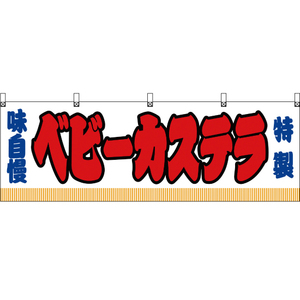 味自慢

ベビーカステラ

特製